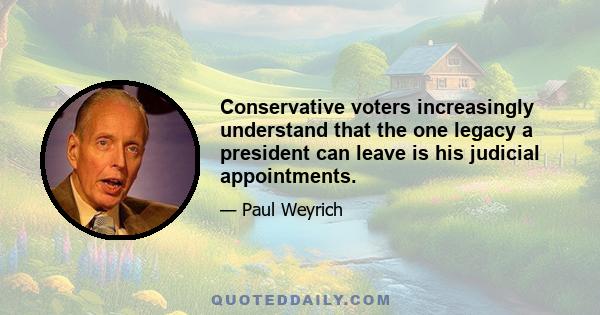 Conservative voters increasingly understand that the one legacy a president can leave is his judicial appointments.

— Paul Weyrich

QUOTEDDAILY.COM